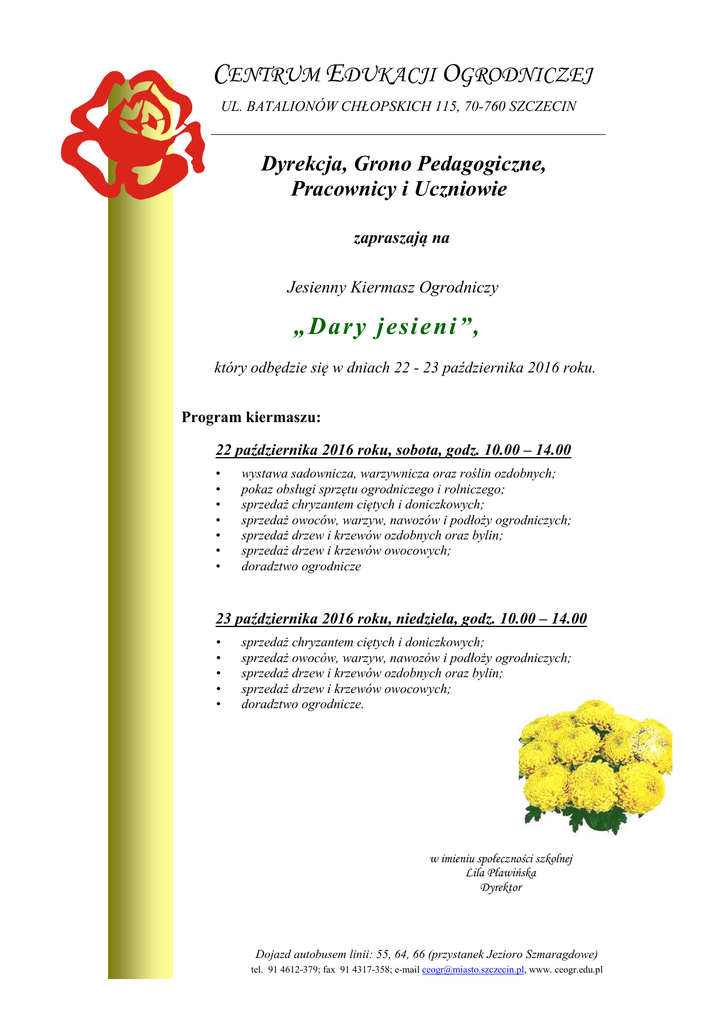 CENTRUM EDUKACJI OGRODNICZEJ
UL. BATALIONÓW CHŁOPSKICH 115, 70-760 SZCZECIN

Dyrekcja, Grono Pedagogiczne, Pracownicy i Uczniowie

zapraszają na

Jesienny Kiermasz Ogrodniczy

„Dary jesieni”,

który odbędzie się w dniach 22 - 23 października 2016 roku.

Program kiermaszu:

22 października 2016 roku, sobota, godz. 10.00 – 14.00

• wystawa sadownicza, warzywnicza oraz roślin ozdobnych;
• pokaz obsługi sprzętu ogrodniczego i rolniczego;
• sprzedaż chryzantem ciętych i doniczkowych;
• sprzedaż owoców, warzyw, nawozów i podłoży ogrodniczych;
• sprzedaż drzew i krzewów ozdobnych oraz bylin;
• sprzedaż drzew i krzewów owocowych;
• doradztwo ogrodnicze

23 października 2016 roku, niedziela, godz. 10.00 – 14.00

• sprzedaż chryzantem ciętych i doniczkowych;
• sprzedaż owoców, warzyw, nawozów i podłoży ogrodniczych;
• sprzedaż drzew i krzewów ozdobnych oraz bylin;
• sprzedaż drzew i krzewów owocowych;
• doradztwo ogrodnicze.

w imieniu społeczności szkolnej
Lila Pławińska
Dyrektor

Dojazd autobusem linii: 55, 64, 66 (przystanek Jezioro Szmaragdowe)
tel. 91 4612-379; fax 91 4317-358; e-mail ceogr@miasto.szczecin.pl, www. ceogr.edu.pl